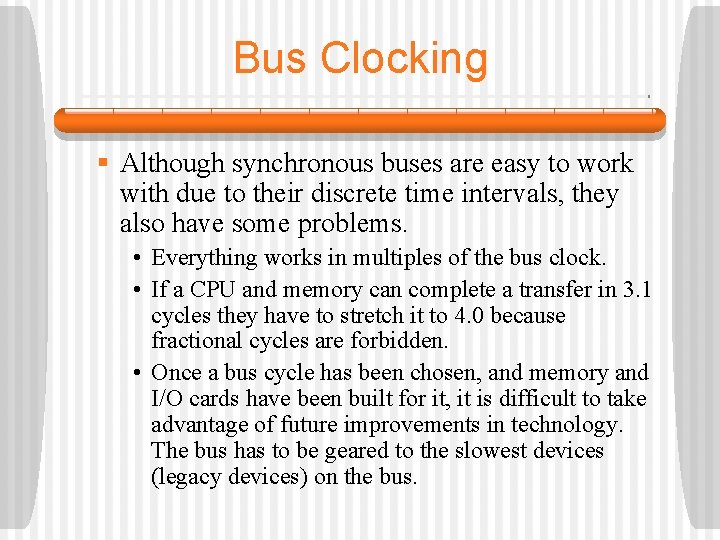 Bus Clocking

▪ Although synchronous buses are easy to work with due to their discrete time intervals, they also have some problems.

• Everything works in multiples of the bus clock.

• If a CPU and memory can complete a transfer in 3.1 cycles they have to stretch it to 4.0 because fractional cycles are forbidden.

• Once a bus cycle has been chosen, and memory and I/O cards have been built for it, it is difficult to take advantage of future improvements in technology. The bus has to be geared to the slowest devices (legacy devices) on the bus.